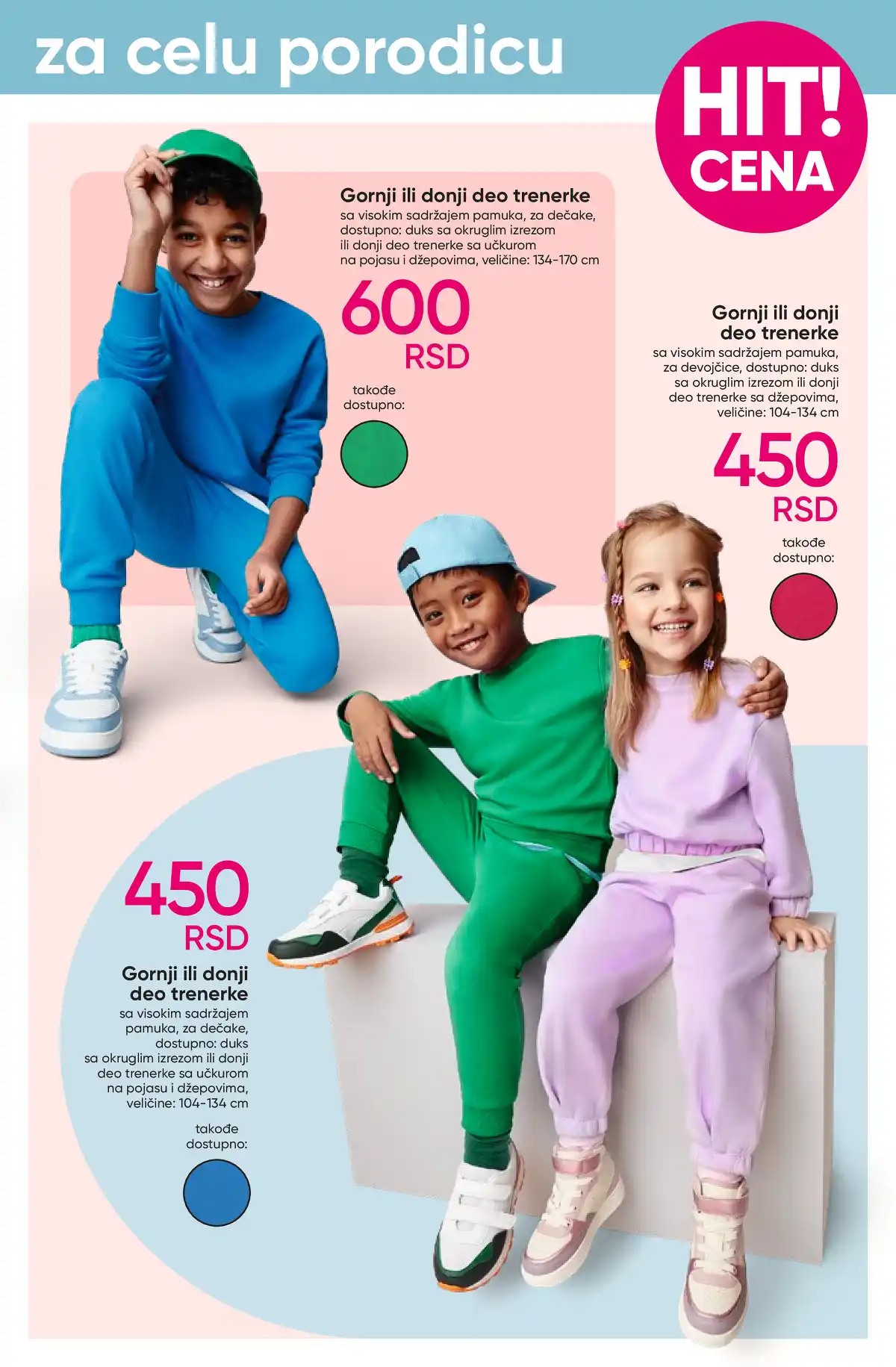 za celu porodicu

HIT! CENA

Gornji ili donji deo trenerke
sa visokim sadržajem pamuka, za dečake, dostupno: duks sa okruglim izrezom ili donji deo trenerke sa učkurom na pojasu i džepovima, veličine: 134-170 cm

600 RSD

takođe dostupno:

Gornji ili donji deo trenerke
sa visokim sadržajem pamuka, za devojčice, dostupno: duks sa okruglim izrezom ili donji deo trenerke sa džepovima, veličine: 104-134 cm

450 RSD

takođe dostupno:

450 RSD

Gornji ili donji deo trenerke
sa visokim sadržajem pamuka, za dečake, dostupno: duks sa okruglim izrezom ili donji deo trenerke sa učkurom na pojasu i džepovima, veličine: 104-134 cm

takođe dostupno: